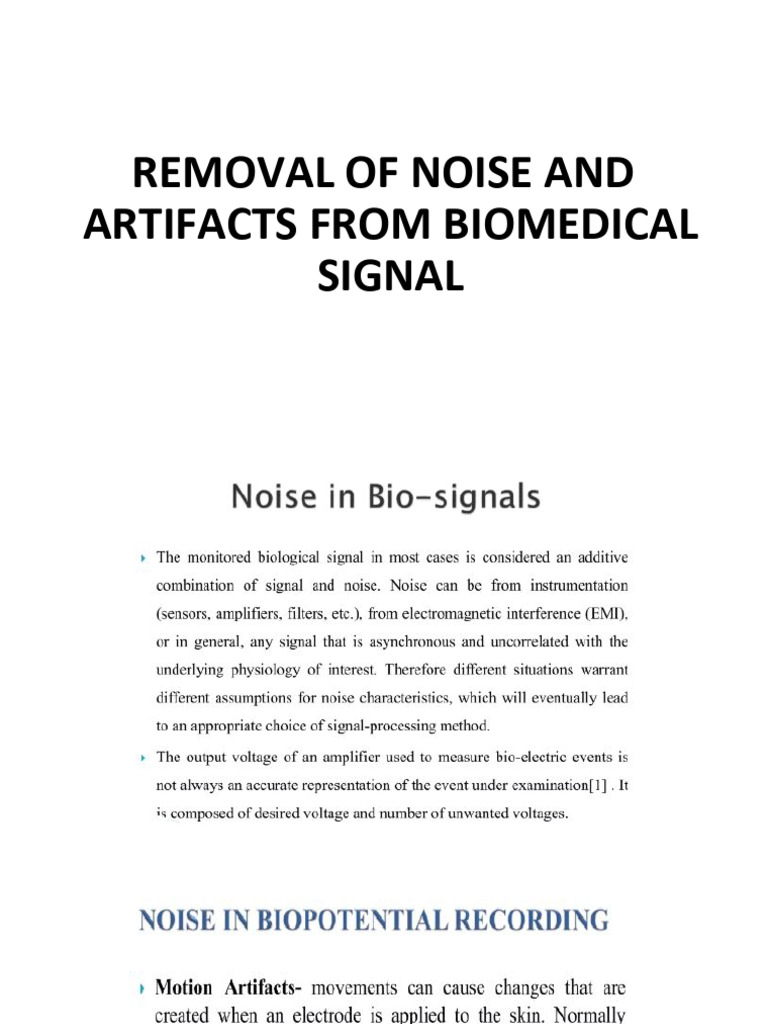 REMOVAL OF NOISE AND ARTIFACTS FROM BIOMEDICAL SIGNAL

Noise in Bio-signals

The monitored biological signal in most cases is considered an additive combination of signal and noise. Noise can be from instrumentation (sensors, amplifiers, filters, etc.), from electromagnetic interference (EMI), or in general, any signal that is asynchronous and uncorrelated with the underlying physiology of interest. Therefore different situations warrant different assumptions for noise characteristics, which will eventually lead to an appropriate choice of signal-processing method.

The output voltage of an amplifier used to measure bio-electric events is not always an accurate representation of the event under examination[1] . It is composed of desired voltage and number of unwanted voltages.

NOISE IN BIOPOTENTIAL RECORDING

Motion Artifacts- movements can cause changes that are created when an electrode is applied to the skin. Normally